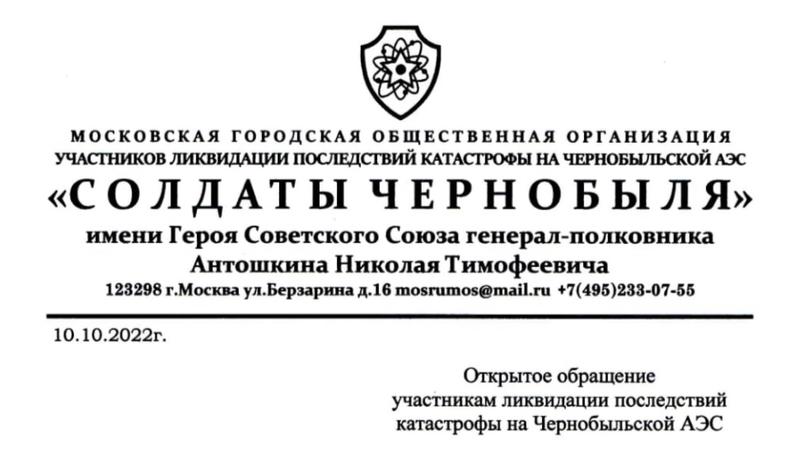 МОСКОВСКАЯ ГОРОДСКАЯ ОБЩЕСТВЕННАЯ ОРГАНИЗАЦИЯ
УЧАСТНИКОВ ЛИКВИДАЦИИ ПОСЛЕДСТВИЙ КАТАСТРОФЫ НА ЧЕРНОБЫЛЬСКОЙ АЭС
«СОЛДАТЫ ЧЕРНОБЫЛЯ»
имени Героя Советского Союза генерал-полковника
Антошкина Николая Тимофеевича
123298 г.Москва ул.Берзарина д.16 mosrumos@mail.ru +7(495)233-07-55

10.10.2022г.

Открытое обращение
участникам ликвидации последствий
катастрофы на Чернобыльской АЭС